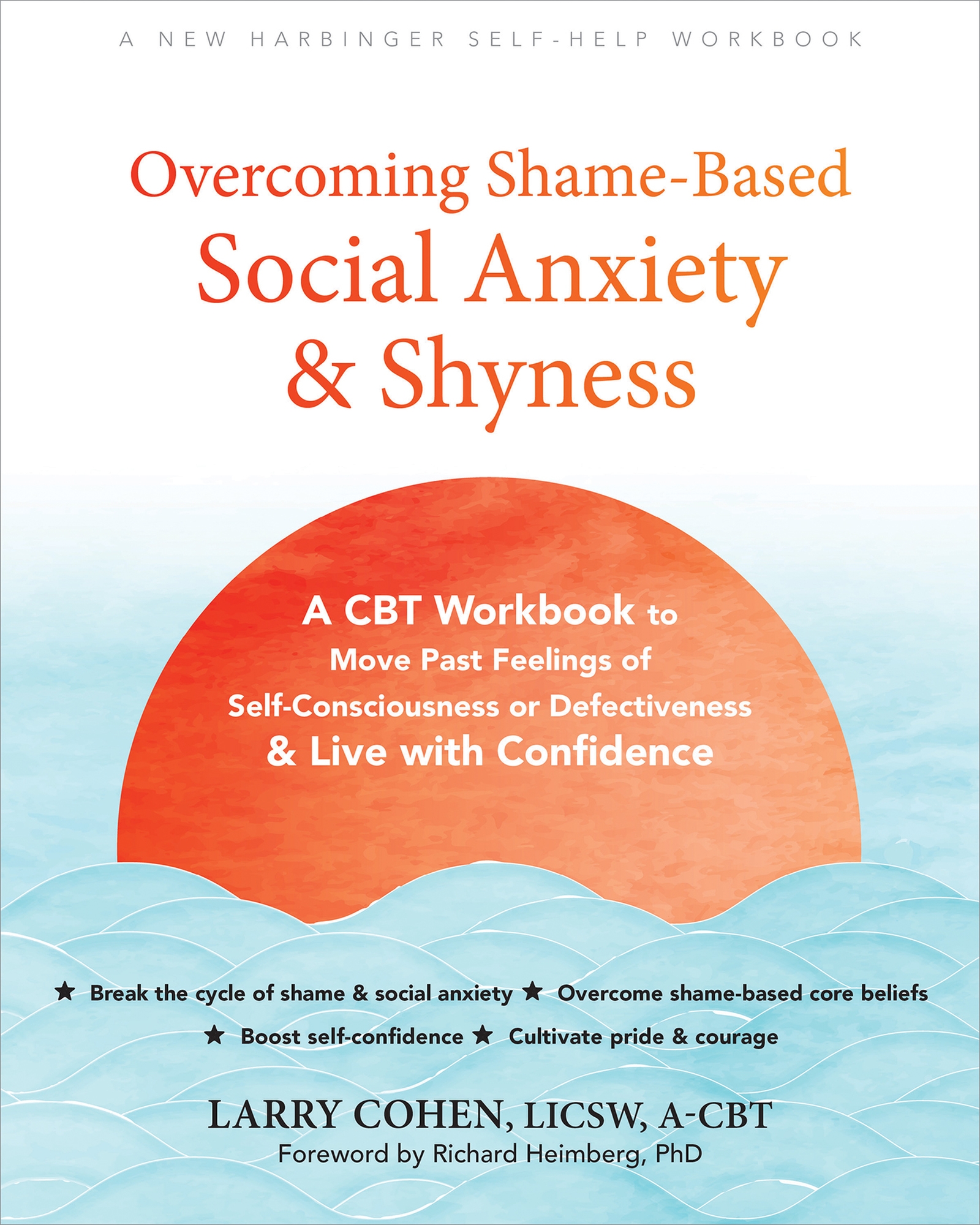 A NEW HARBINGER SELF-HELP WORKBOOK

Overcoming Shame-Based
Social Anxiety
& Shyness

A CBT Workbook to
Move Past Feelings of
Self-Consciousness or Defectiveness
& Live with Confidence

★ Break the cycle of shame & social anxiety ★ Overcome shame-based core beliefs
★ Boost self-confidence ★ Cultivate pride & courage

LARRY COHEN, LICSW, A-CBT
Foreword by Richard Heimberg, PhD